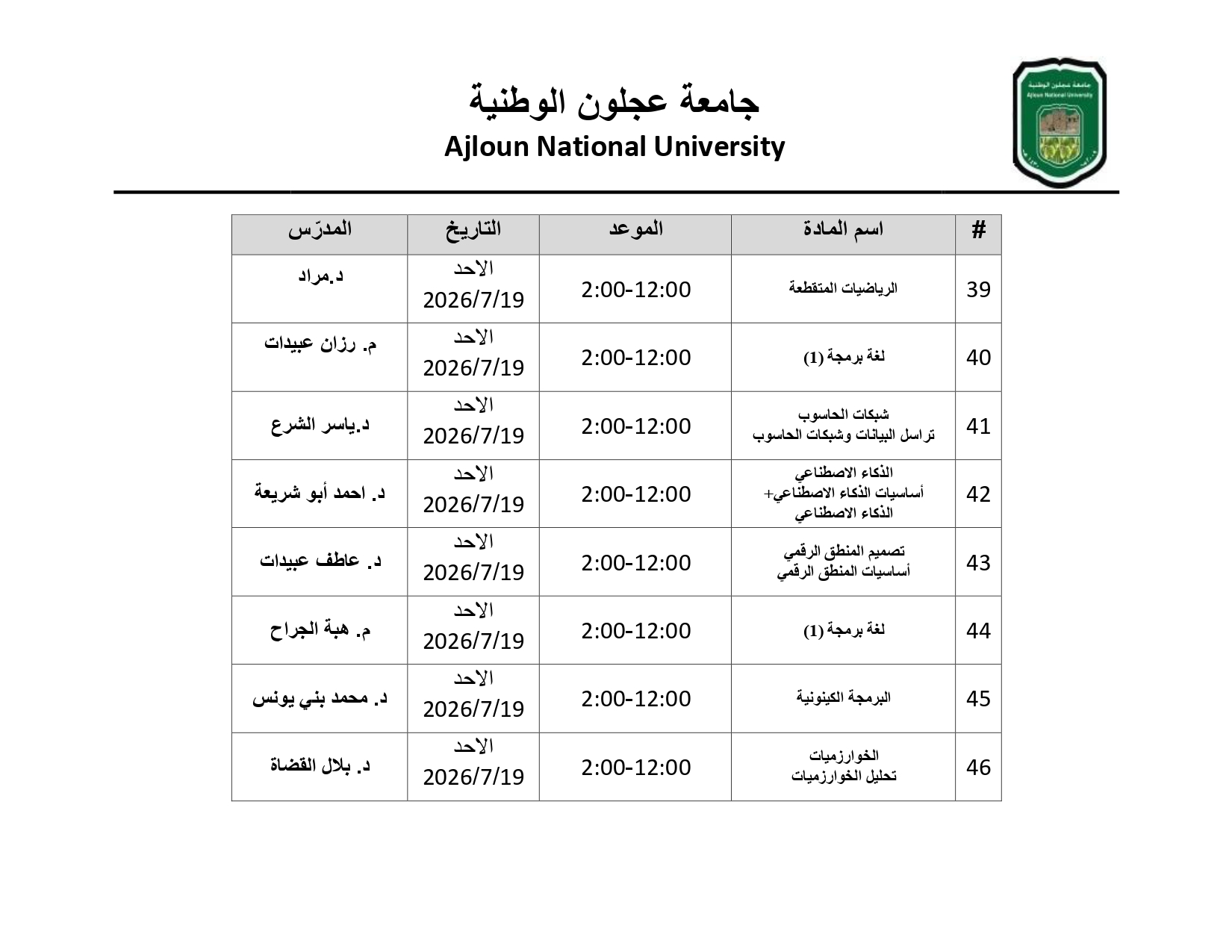 جامعة عجلون الوطنية
Ajloun National University

جامعة عجلون الوطنية
Ajloun National University

| # | اسم المادة | الموعد | التاريخ | المدرّس |
|---|---|---|---|---|
| 39 | الرياضيات المتقطعة | 2:00-12:00 | الاحد 2026/7/19 | د.مراد |
| 40 | لغة برمجة (1) | 2:00-12:00 | الاحد 2026/7/19 | م. رزان عبيدات |
| 41 | شبكات الحاسوب تراسل البيانات وشبكات الحاسوب | 2:00-12:00 | الاحد 2026/7/19 | د.ياسر الشرع |
| 42 | الذكاء الاصطناعي أساسيات الذكاء الاصطناعي+ الذكاء الاصطناعي | 2:00-12:00 | الاحد 2026/7/19 | د. احمد أبو شريعة |
| 43 | تصميم المنطق الرقمي أساسيات المنطق الرقمي | 2:00-12:00 | الاحد 2026/7/19 | د. عاطف عبيدات |
| 44 | لغة برمجة (1) | 2:00-12:00 | الاحد 2026/7/19 | م. هبة الجراح |
| 45 | البرمجة الكينونية | 2:00-12:00 | الاحد 2026/7/19 | د. محمد بني يونس |
| 46 | الخوارزميات تحليل الخوارزميات | 2:00-12:00 | الاحد 2026/7/19 | د. بلال القضاة |